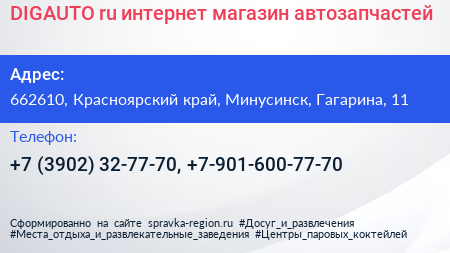 DIGAUTO ru интернет магазин автозапчастей

Адрес:

662610, Красноярский край, Минусинск, Гагарина, 11

Телефон:

+7 (3902) 32-77-70, +7-901-600-77-70

Сформированно на сайте spravka-region.ru #Досуг_и_развлечения #Места_отдыха_и_развлекательные_заведения #Центры_паровых_коктейлей